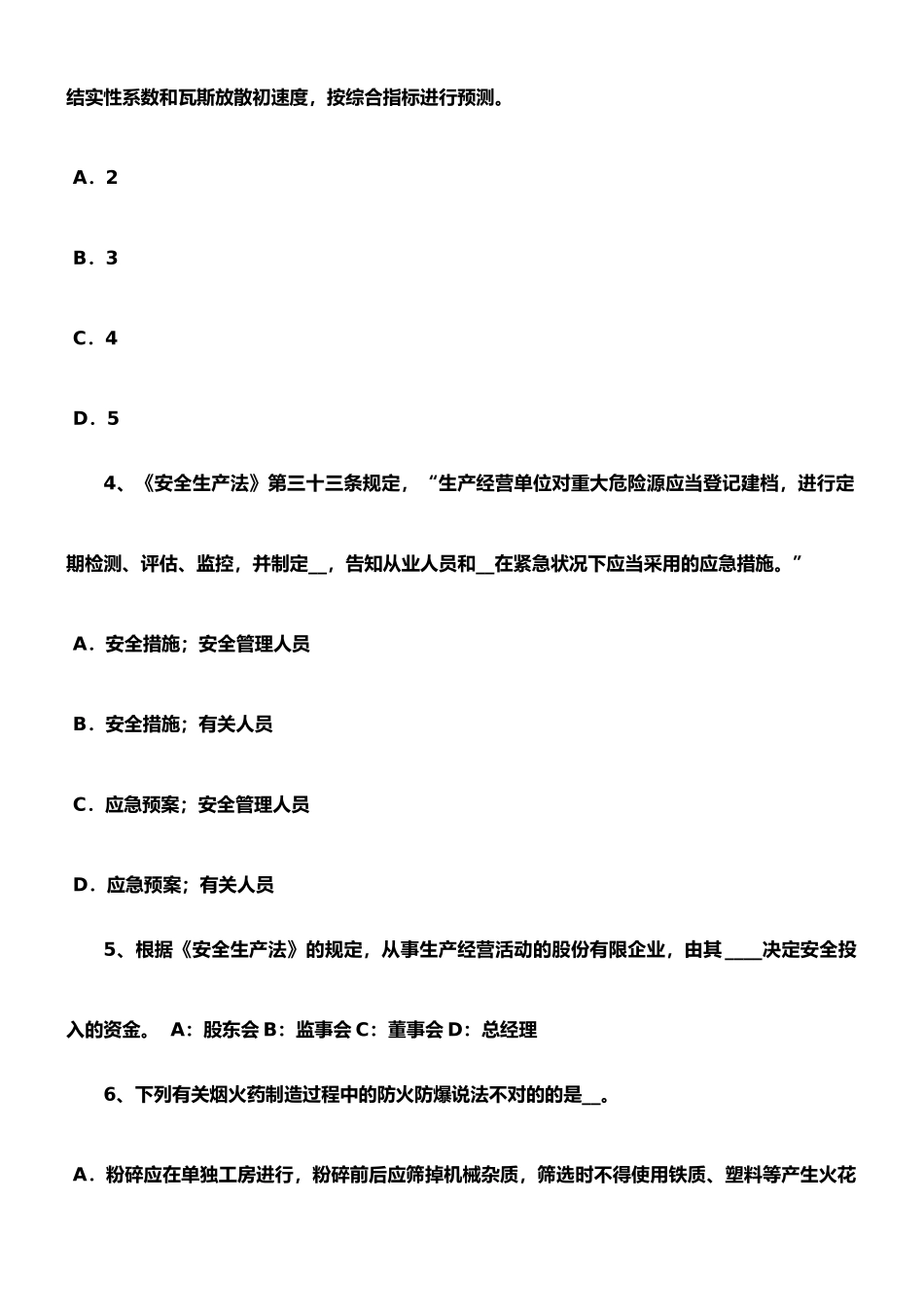 结实性系数和瓦斯放散初速度，按综合指标进行预测。

A．2

B．3

C．4

D．5

4、《安全生产法》第三十三条规定，“生产经营单位对重大危险源应当登记建档，进行定期检测、评估、监控，并制定__，告知从业人员和__在紧急状况下应当采用的应急措施。”

A．安全措施；安全管理人员

B．安全措施；有关人员

C．应急预案；安全管理人员

D．应急预案；有关人员

5、根据《安全生产法》的规定，从事生产经营活动的股份有限企业，由其____决定安全投入的资金。 A：股东会 B：监事会 C：董事会 D：总经理

6、下列有关烟火药制造过程中的防火防爆说法不对的的是__。

A．粉碎应在单独工房进行，粉碎前后应筛掉机械杂质，筛选时不得使用铁质、塑料等产生火花